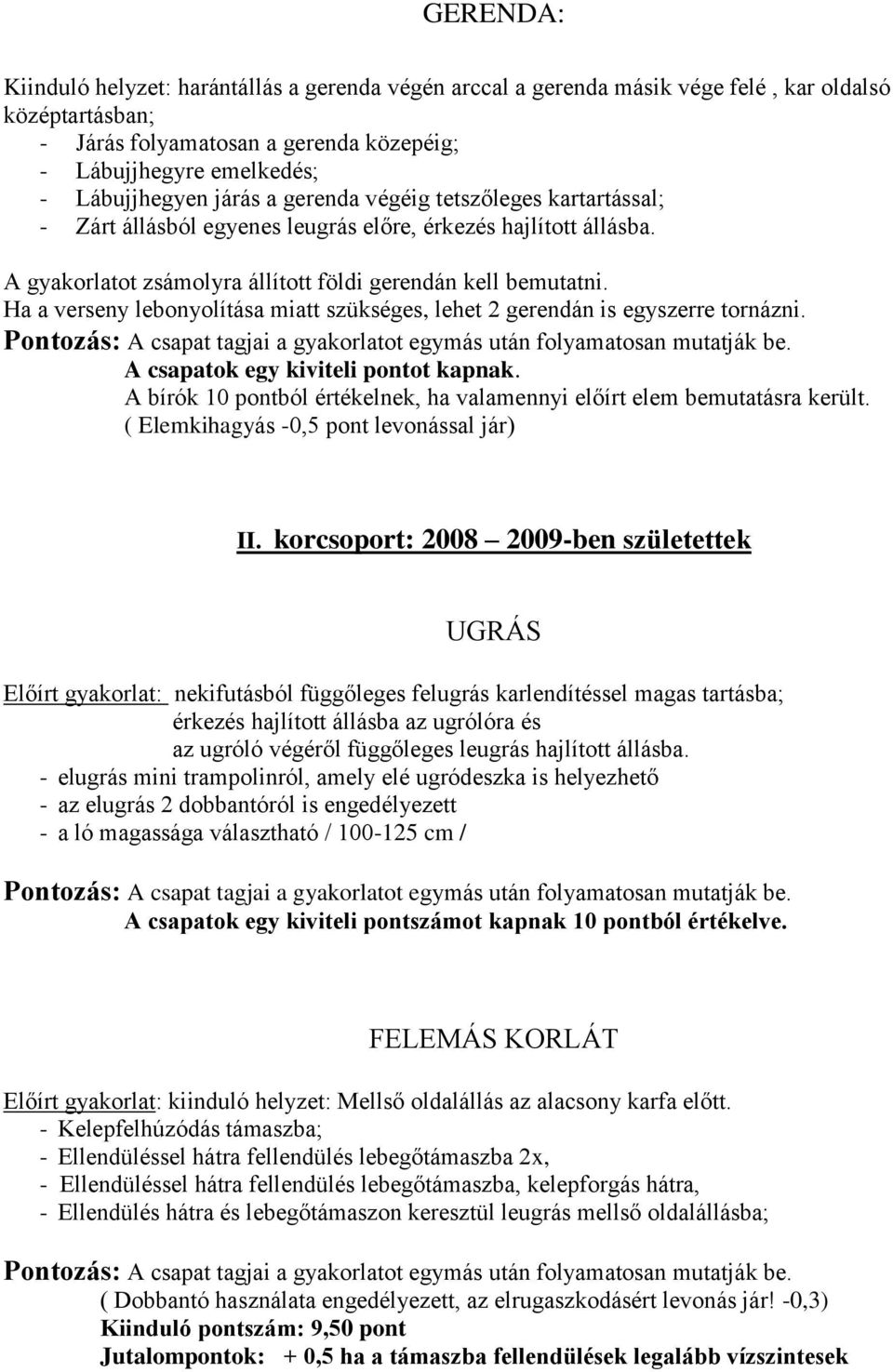 GERENDA:

Kiinduló helyzet: harántállás a gerenda végén arccal a gerenda másik vége felé , kar oldalsó középtartásban;
- Járás folyamatosan a gerenda közepéig;
- Lábujjhegyre emelkedés;
- Lábujjhegyen járás a gerenda végéig tetszőleges kartartással;
- Zárt állásból egyenes leugrás előre, érkezés hajlított állásba.

A gyakorlatot zsámolyra állított földi gerendán kell bemutatni.
Ha a verseny lebonyolítása miatt szükséges, lehet 2 gerendán is egyszerre tornázni.
Pontozás: A csapat tagjai a gyakorlatot egymás után folyamatosan mutatják be.
A csapatok egy kiviteli pontot kapnak.
A bírók 10 pontból értékelnek, ha valamennyi előírt elem bemutatásra került.
( Elemkihagyás -0,5 pont levonással jár)

II. korcsoport: 2008 – 2009-ben születettek

UGRÁS

Előírt gyakorlat: nekifutásból függőleges felugrás karlendítéssel magas tartásba;
érkezés hajlított állásba az ugrólóra és
az ugróló végéről függőleges leugrás hajlított állásba.
- elugrás mini trampolinról, amely elé ugródeszka is helyezhető
- az elugrás 2 dobbantóról is engedélyezett
- a ló magassága választható / 100-125 cm /

Pontozás: A csapat tagjai a gyakorlatot egymás után folyamatosan mutatják be.
A csapatok egy kiviteli pontszámot kapnak 10 pontból értékelve.

FELEMÁS KORLÁT

Előírt gyakorlat: kiinduló helyzet: Mellső oldalállás az alacsony karfa előtt.
- Kelepfelhúzódás támaszba;
- Ellendüléssel hátra fellendülés lebegőtámaszba 2x,
- Ellendüléssel hátra fellendülés lebegőtámaszba, kelepforgás hátra,
- Ellendülés hátra és lebegőtámaszon keresztül leugrás mellső oldalállásba;

Pontozás: A csapat tagjai a gyakorlatot egymás után folyamatosan mutatják be.
( Dobbantó használata engedélyezett, az elrugaszkodásért levonás jár! -0,3)
Kiinduló pontszám: 9,50 pont
Jutalompontok: + 0,5 ha a támaszba fellendülések legalább vízszintesek